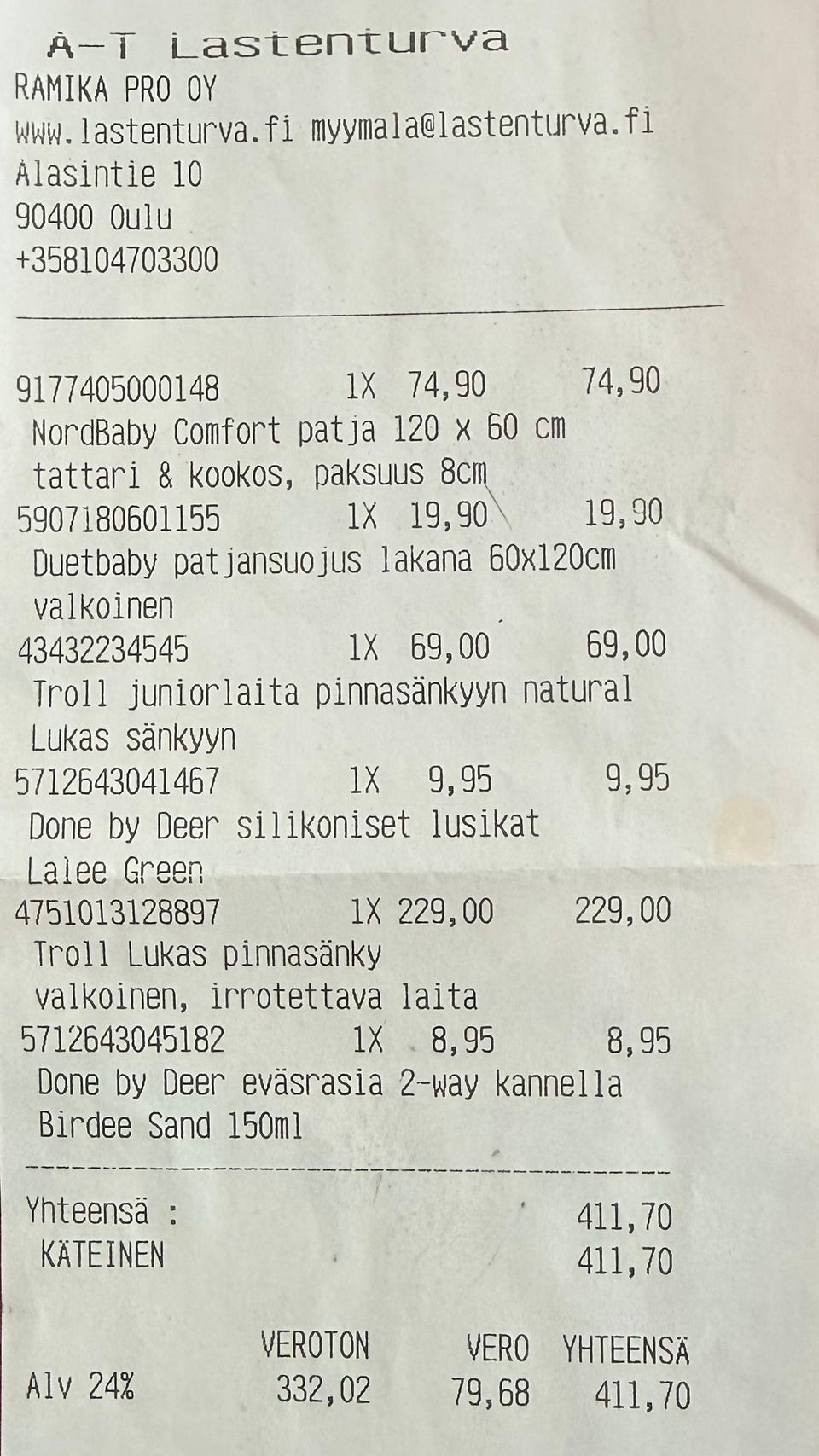 A-T Lastenturva
RAMIKA PRO OY
www.lastenturva.fi myymala@lastenturva.fi
Alasintie 10
90400 Oulu
+358104703300

9177405000148 1X 74,90 74,90
NordBaby Comfort patja 120 x 60 cm
tattari & kookos, paksuus 8cm
5907180601155 1X 19,90 19,90
Duetbaby patjansuojus lakana 60x120cm
valkoinen
43432234545 1X 69,00 69,00
Troll juniorlaita pinnasänkyyn natural
Lukas sänkyyn
5712643041467 1X 9,95 9,95
Done by Deer silikoniset lusikat
Lalee Green
4751013128897 1X 229,00 229,00
Troll Lukas pinnasänky
valkoinen, irrotettava laita
5712643045182 1X 8,95 8,95
Done by Deer eväsrasia 2-way kannella
Birdee Sand 150ml

Yhteensä : 411,70
KÄTEINEN 411,70

| | VEROTON | VERO | YHTEENSÄ |
|---|---|---|---|
| Alv 24% | 332,02 | 79,68 | 411,70 |